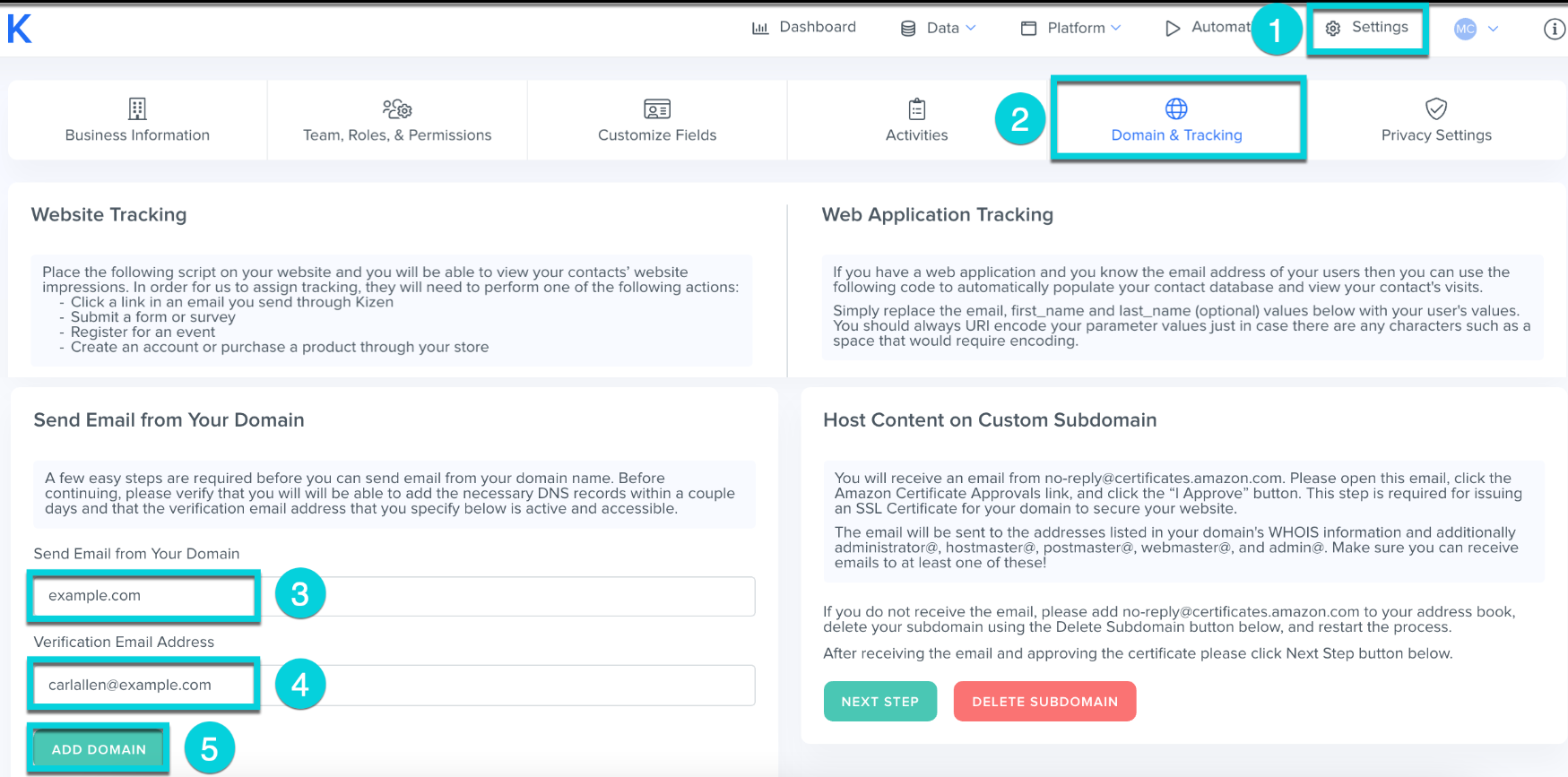 K Dashboard Data Platform Automat 1 Settings MC

Business Information
Team, Roles, & Permissions
Customize Fields
Activities
2
Domain & Tracking
Privacy Settings

Website Tracking

Place the following script on your website and you will be able to view your contacts' website impressions. In order for us to assign tracking, they will need to perform one of the following actions:
- Click a link in an email you send through Kizen
- Submit a form or survey
- Register for an event
- Create an account or purchase a product through your store

Web Application Tracking

If you have a web application and you know the email address of your users then you can use the following code to automatically populate your contact database and view your contact's visits.

Simply replace the email, first_name and last_name (optional) values below with your user's values. You should always URI encode your parameter values just in case there are any characters such as a space that would require encoding.

Send Email from Your Domain

A few easy steps are required before you can send email from your domain name. Before continuing, please verify that you will will be able to add the necessary DNS records within a couple days and that the verification email address that you specify below is active and accessible.

Send Email from Your Domain
example.com
3
Verification Email Address
carlallen@example.com
4
ADD DOMAIN
5

Host Content on Custom Subdomain

You will receive an email from no-reply@certificates.amazon.com. Please open this email, click the Amazon Certificate Approvals link, and click the "I Approve" button. This step is required for issuing an SSL Certificate for your domain to secure your website.

The email will be sent to the addresses listed in your domain's WHOIS information and additionally administrator@, hostmaster@, postmaster@, webmaster@, and admin@. Make sure you can receive emails to at least one of these!

If you do not receive the email, please add no-reply@certificates.amazon.com to your address book, delete your subdomain using the Delete Subdomain button below, and restart the process.

After receiving the email and approving the certificate please click Next Step button below.

NEXT STEP
DELETE SUBDOMAIN